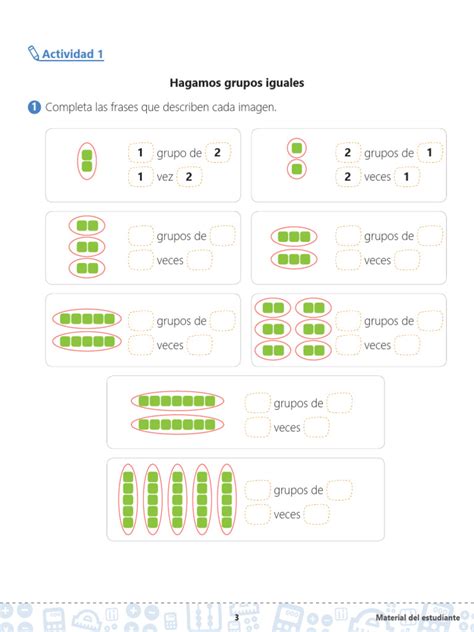 Actividad 1

Hagamos grupos iguales

1 Completa las frases que describen cada imagen.

1 grupo de 2
1 vez 2

2 grupos de 1
2 veces 1

grupos de
veces

grupos de
veces

grupos de
veces

grupos de
veces

grupos de
veces

grupos de
veces

3

Material del estudiante